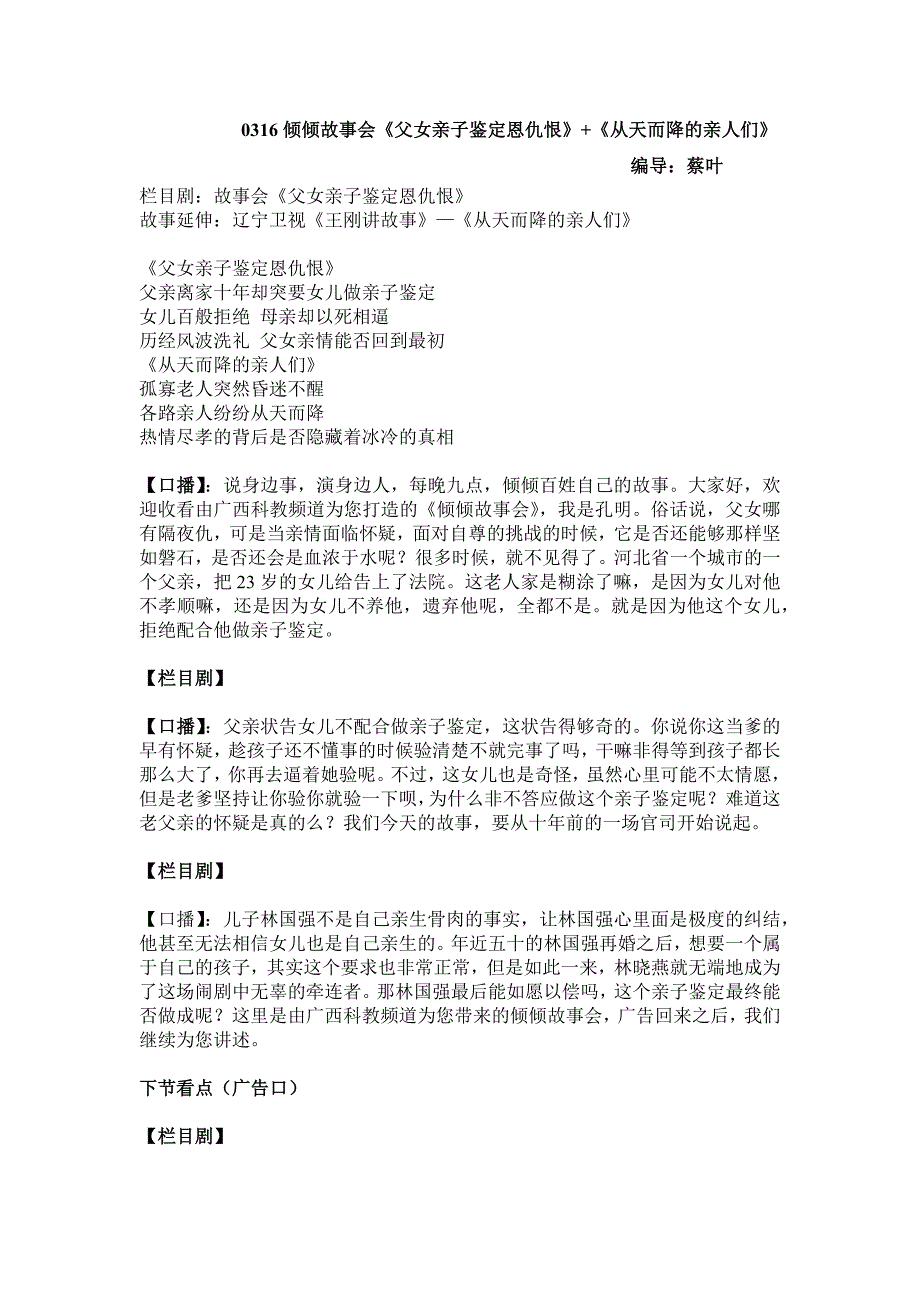 0316 倾倾故事会《父女亲子鉴定恩仇恨》+《从天而降的亲人们》

编导：蔡叶

栏目剧：故事会《父女亲子鉴定恩仇恨》
故事延伸：辽宁卫视《王刚讲故事》—《从天而降的亲人们》

《父女亲子鉴定恩仇恨》
父亲离家十年却突要女儿做亲子鉴定
女儿百般拒绝 母亲却以死相逼
历经风波洗礼 父女亲情能否回到最初
《从天而降的亲人们》
孤寡老人突然昏迷不醒
各路亲人纷纷从天而降
热情尽孝的背后是否隐藏着冰冷的真相

【口播】：说身边事，演身边人，每晚九点，倾倾百姓自己的故事。大家好，欢迎收看由广西科教频道为您打造的《倾倾故事会》，我是孔明。俗话说，父女哪有隔夜仇，可是当亲情面临怀疑，面对自尊的挑战的时候，它是否还能够那样坚如磐石，是否还会是血浓于水呢？很多时候，就不见得了。河北省一个城市的一个父亲，把 23 岁的女儿给告上了法院。这老人家是糊涂了嘛，是因为女儿对他不孝顺嘛，还是因为女儿不养他，遗弃他呢，全都不是。就是因为他这个女儿，拒绝配合他做亲子鉴定。

【栏目剧】

【口播】：父亲状告女儿不配合做亲子鉴定，这状告得够奇的。你说你这当爹的早有怀疑，趁孩子还不懂事的时候验清楚不就完事了吗，干嘛非得等到孩子都长那么大了，你再去逼着她验呢。不过，这女儿也是奇怪，虽然心里可能不太情愿，但是老爹坚持让你验你就验一下呗，为什么非不答应做这个亲子鉴定呢？难道这老父亲的怀疑是真的么？我们今天的故事，要从十年前的一场官司开始说起。

【栏目剧】

【口播】：儿子林国强不是自己亲生骨肉的事实，让林国强心里面是极度的纠结，他甚至无法相信女儿也是自己亲生的。年近五十的林国强再婚之后，想要一个属于自己的孩子，其实这个要求也非常正常，但是如此一来，林晓燕就无端地成为了这场闹剧中无辜的牵连者。那林国强最后能如愿以偿吗，这个亲子鉴定最终能否做成呢？这里是由广西科教频道为您带来的倾倾故事会，广告回来之后，我们继续为您讲述。

下节看点（广告口）

【栏目剧】